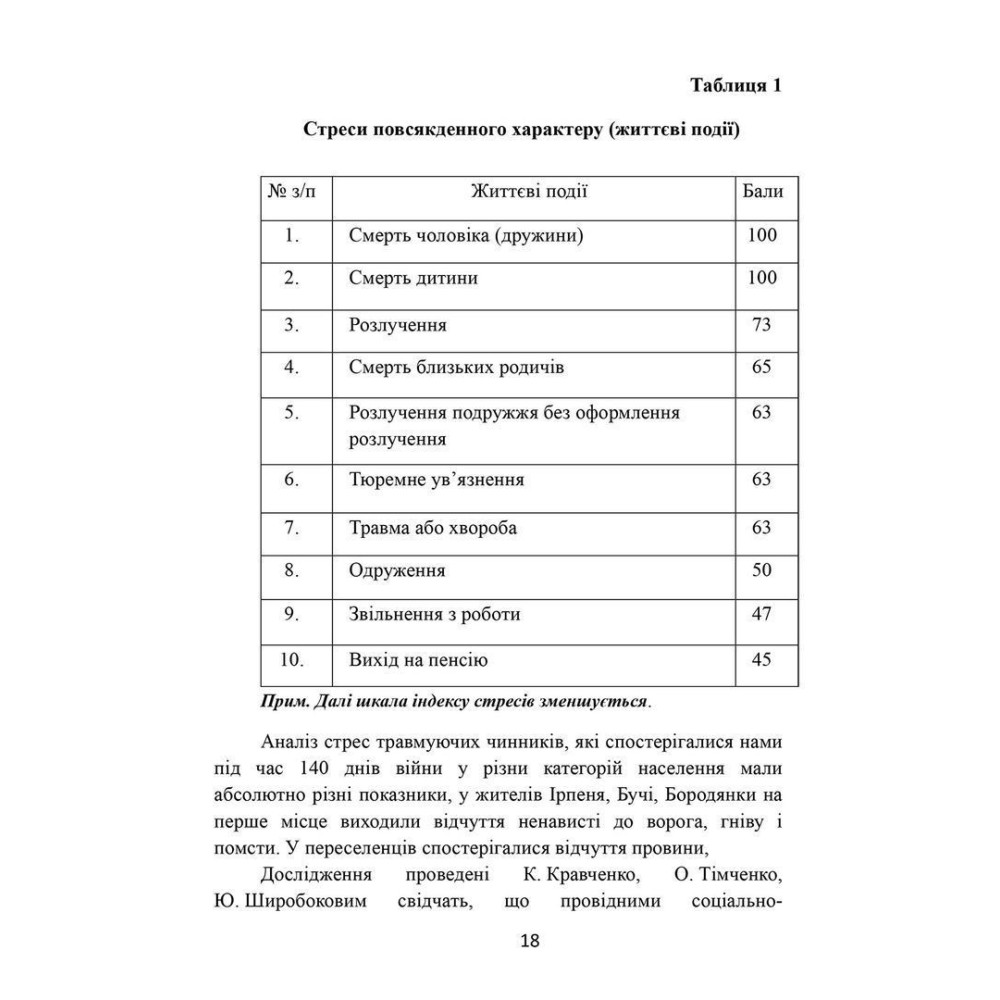 Таблиця 1

Стреси повсякденного характеру (життєві події)

| № з/п | Життєві події | Бали |
|---|---|---|
| 1. | Смерть чоловіка (дружини) | 100 |
| 2. | Смерть дитини | 100 |
| 3. | Розлучення | 73 |
| 4. | Смерть близьких родичів | 65 |
| 5. | Розлучення подружжя без оформлення розлучення | 63 |
| 6. | Тюремне ув'язнення | 63 |
| 7. | Травма або хвороба | 63 |
| 8. | Одруження | 50 |
| 9. | Звільнення з роботи | 47 |
| 10. | Вихід на пенсію | 45 |

Прим. Далі шкала індексу стресів зменшується.

Аналіз стрес травмуючих чинників, які спостерігалися нами під час 140 днів війни у різни категорій населення мали абсолютно різні показники, у жителів Ірпеня, Бучі, Бородянки на перше місце виходили відчуття ненависті до ворога, гніву і помсти. У переселенців спостерігалися відчуття провини,

Дослідження проведені К. Кравченко, О. Тімченко, Ю. Широбоковим свідчать, що провідними соціально-

18